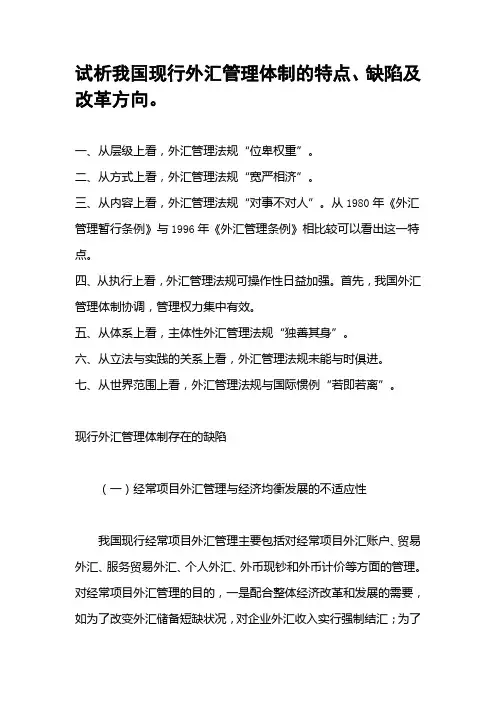 试析我国现行外汇管理体制的特点、缺陷及改革方向。

一、从层级上看，外汇管理法规“位卑权重”。

二、从方式上看，外汇管理法规“宽严相济”。

三、从内容上看，外汇管理法规“对事不对人”。从 1980 年《外汇管理暂行条例》与 1996 年《外汇管理条例》相比较可以看出这一特点。

四、从执行上看，外汇管理法规可操作性日益加强。首先，我国外汇管理体制协调，管理权力集中有效。

五、从体系上看，主体性外汇管理法规“独善其身”。

六、从立法与实践的关系上看，外汇管理法规未能与时俱进。

七、从世界范围上看，外汇管理法规与国际惯例“若即若离”。

现行外汇管理体制存在的缺陷

（一）经常项目外汇管理与经济均衡发展的不适应性

我国现行经常项目外汇管理主要包括对经常项目外汇账户、贸易外汇、服务贸易外汇、个人外汇、外币现钞和外币计价等方面的管理。对经常项目外汇管理的目的，一是配合整体经济改革和发展的需要，如为了改变外汇储备短缺状况，对企业外汇收入实行强制结汇；为了